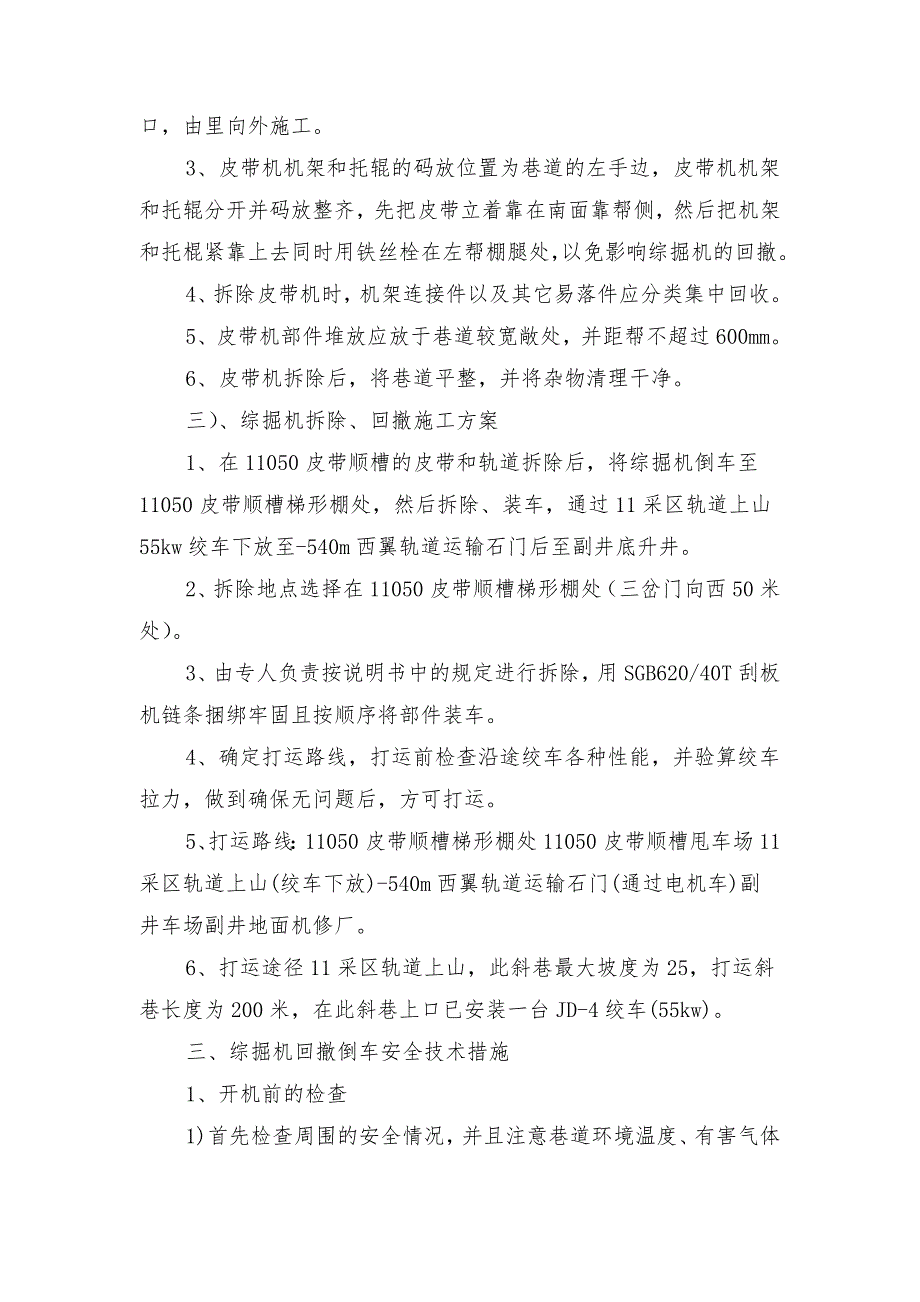 口，由里向外施工。

3、皮带机机架和托辊的码放位置为巷道的左手边，皮带机机架和托辊分开并码放整齐，先把皮带立着靠在南面靠帮侧，然后把机架和托棍紧靠上去同时用铁丝栓在左帮棚腿处,以免影响综掘机的回撤。

4、拆除皮带机时，机架连接件以及其它易落件应分类集中回收。

5、皮带机部件堆放应放于巷道较宽敞处，并距帮不超过600mm。

6、皮带机拆除后，将巷道平整，并将杂物清理干净。

三)、综掘机拆除、回撤施工方案

1、在11050皮带顺槽的皮带和轨道拆除后，将综掘机倒车至11050皮带顺槽梯形棚处，然后拆除、装车，通过11采区轨道上山55kw绞车下放至-540m西翼轨道运输石门后至副井底升井。

2、拆除地点选择在11050皮带顺槽梯形棚处(三岔门向西50米处)。

3、由专人负责按说明书中的规定进行拆除，用SGB620/40T刮板机链条捆绑牢固且按顺序将部件装车。

4、确定打运路线，打运前检查沿途绞车各种性能，并验算绞车拉力，做到确保无问题后，方可打运。

5、打运路线:11050皮带顺槽梯形棚处11050皮带顺槽甩车场11采区轨道上山(绞车下放)-540m西翼轨道运输石门(通过电机车)副井车场副井地面机修厂。

6、打运途径11采区轨道上山，此斜巷最大坡度为25，打运斜巷长度为200米，在此斜巷上口已安装一台JD-4绞车(55kw)。

三、综掘机回撤倒车安全技术措施

1、开机前的检查

1)首先检查周围的安全情况，并且注意巷道环境温度、有害气体